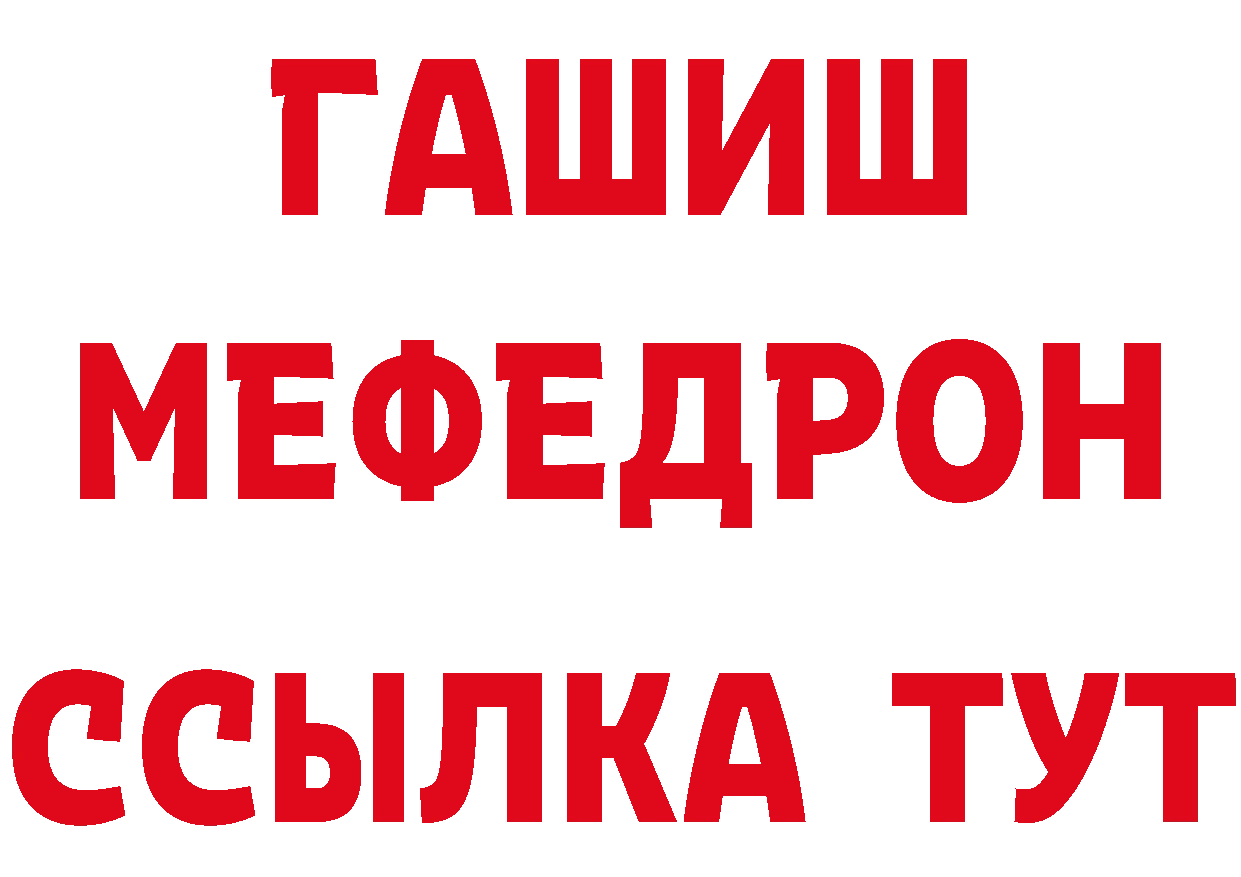 ГАШИШ
МЕФЕДРОН
ССЫЛКА ТУТ